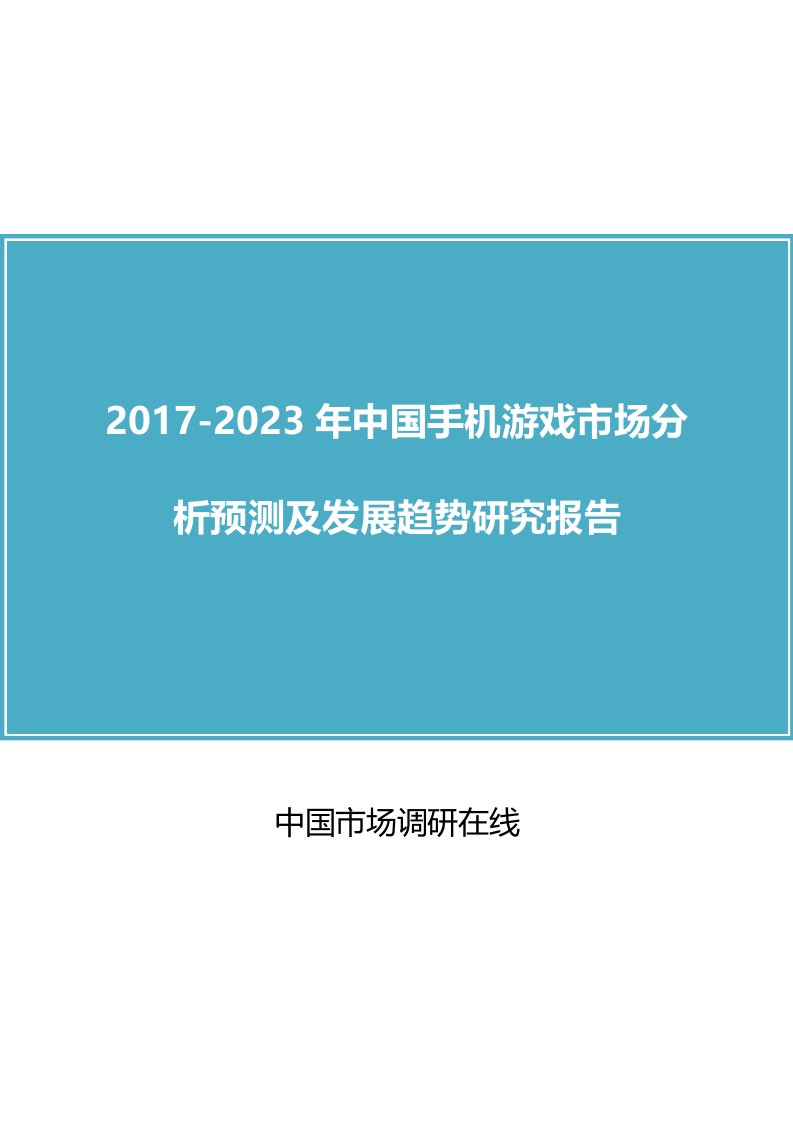 2017-2023 年中国手机游戏市场分析预测及发展趋势研究报告

中国市场调研在线